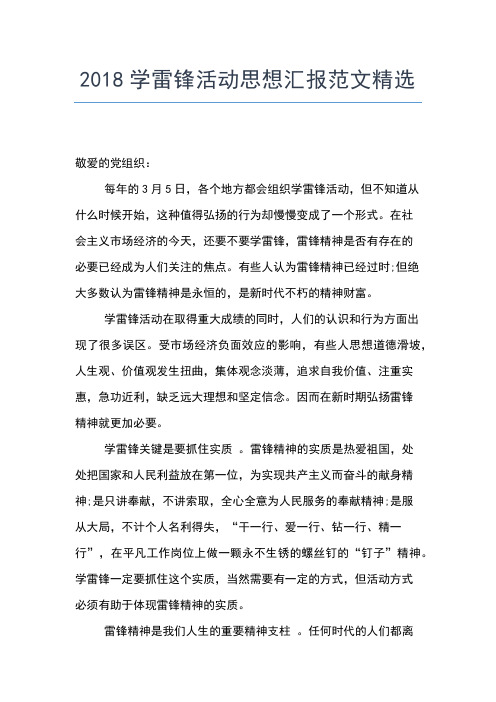 2018 学雷锋活动思想汇报范文精选

敬爱的党组织：

每年的 3 月 5 日，各个地方都会组织学雷锋活动，但不知道从什么时候开始，这种值得弘扬的行为却慢慢变成了一个形式。在社会主义市场经济的今天，还要不要学雷锋，雷锋精神是否有存在的必要已经成为人们关注的焦点。有些人认为雷锋精神已经过时;但绝大多数认为雷锋精神是永恒的，是新时代不朽的精神财富。

学雷锋活动在取得重大成绩的同时，人们的认识和行为方面出现了很多误区。受市场经济负面效应的影响，有些人思想道德滑坡，人生观、价值观发生扭曲，集体观念淡薄，追求自我价值、注重实惠，急功近利，缺乏远大理想和坚定信念。因而在新时期弘扬雷锋精神就更加必要。

学雷锋关键是要抓住实质 。雷锋精神的实质是热爱祖国，处处把国家和人民利益放在第一位，为实现共产主义而奋斗的献身精神;是只讲奉献，不讲索取，全心全意为人民服务的奉献精神;是服从大局，不计个人名利得失，“干一行、爱一行、钻一行、精一行”，在平凡工作岗位上做一颗永不生锈的螺丝钉的“钉子”精神。学雷锋一定要抓住这个实质，当然需要有一定的方式，但活动方式必须有助于体现雷锋精神的实质。

雷锋精神是我们人生的重要精神支柱 。任何时代的人们都离